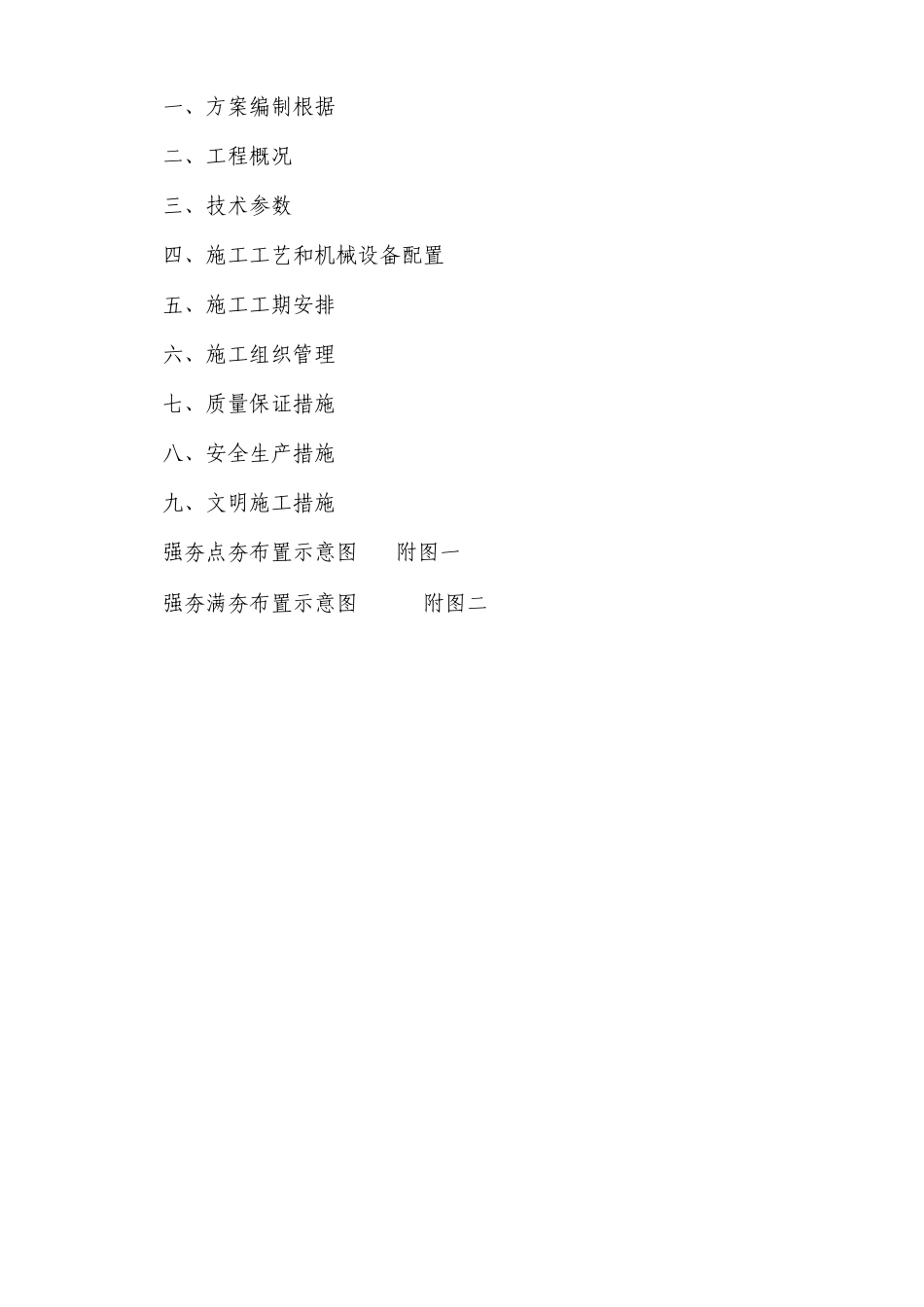 一、方案编制根据

二、工程概况

三、技术参数

四、施工工艺和机械设备配置

五、施工工期安排

六、施工组织管理

七、质量保证措施

八、安全生产措施

九、文明施工措施

强夯点夯布置示意图　　附图一

强夯满夯布置示意图　　　附图二